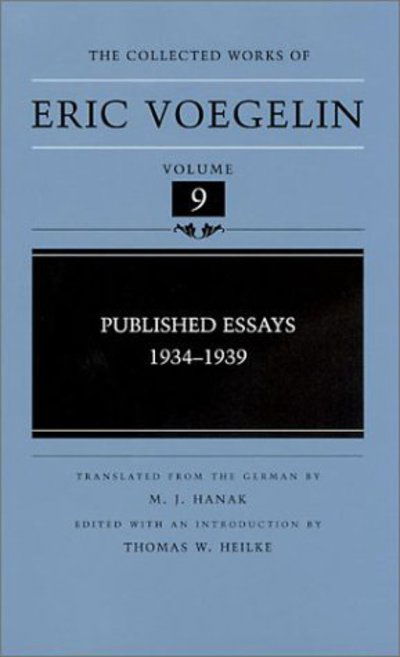 THE COLLECTED WORKS OF

ERIC VOEGELIN

VOLUME

9

PUBLISHED ESSAYS
1934–1939

TRANSLATED FROM THE GERMAN BY
M. J. HANAK

EDITED WITH AN INTRODUCTION BY
THOMAS W. HEILKE